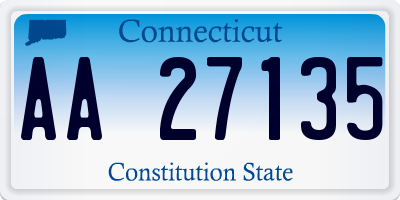 Connecticut

AA 27135

Constitution State